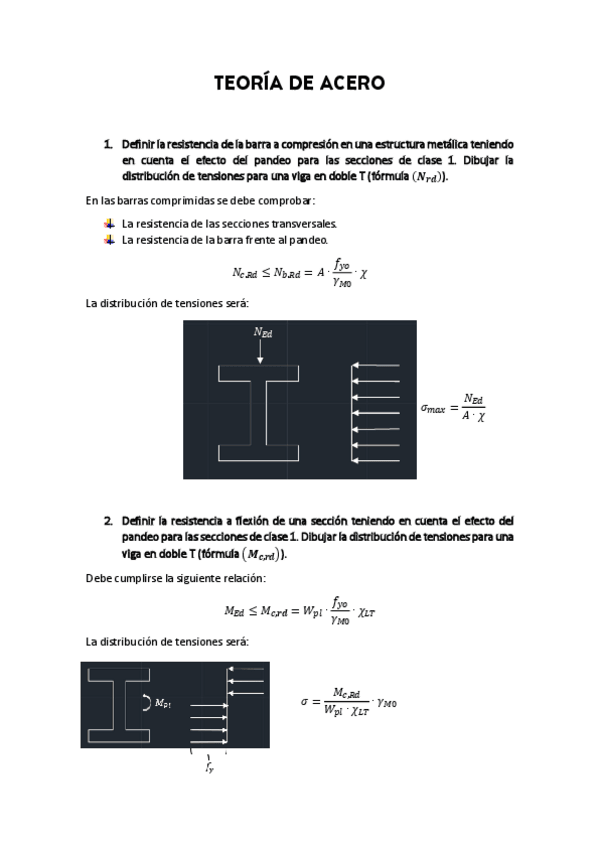 TEORÍA DE ACERO

1. Definir la resistencia de la barra a compresión en una estructura metálica teniendo en cuenta el efecto del pandeo para las secciones de clase 1. Dibujar la distribución de tensiones para una viga en doble T (fórmula $(N_{rd})$).

En las barras comprimidas se debe comprobar:

La resistencia de las secciones transversales.
La resistencia de la barra frente al pandeo.

$N_{c,Rd} \leq N_{b,Rd} = A \cdot \frac{f_{yo}}{\gamma_{M0}} \cdot \chi$

La distribución de tensiones será:

$N_{Ed}$

$\sigma_{max} = \frac{N_{Ed}}{A \cdot \chi}$

2. Definir la resistencia a flexión de una sección teniendo en cuenta el efecto del pandeo para las secciones de clase 1. Dibujar la distribución de tensiones para una viga en doble T (fórmula $(M_{c,rd})$).

Debe cumplirse la siguiente relación:

$M_{Ed} \leq M_{c,rd} = W_{pl} \cdot \frac{f_{yo}}{\gamma_{M0}} \cdot \chi_{LT}$

La distribución de tensiones será:

$M_{pl}$

$f_y$

$\sigma = \frac{M_{c,Rd}}{W_{pl} \cdot \chi_{LT}} \cdot \gamma_{M0}$